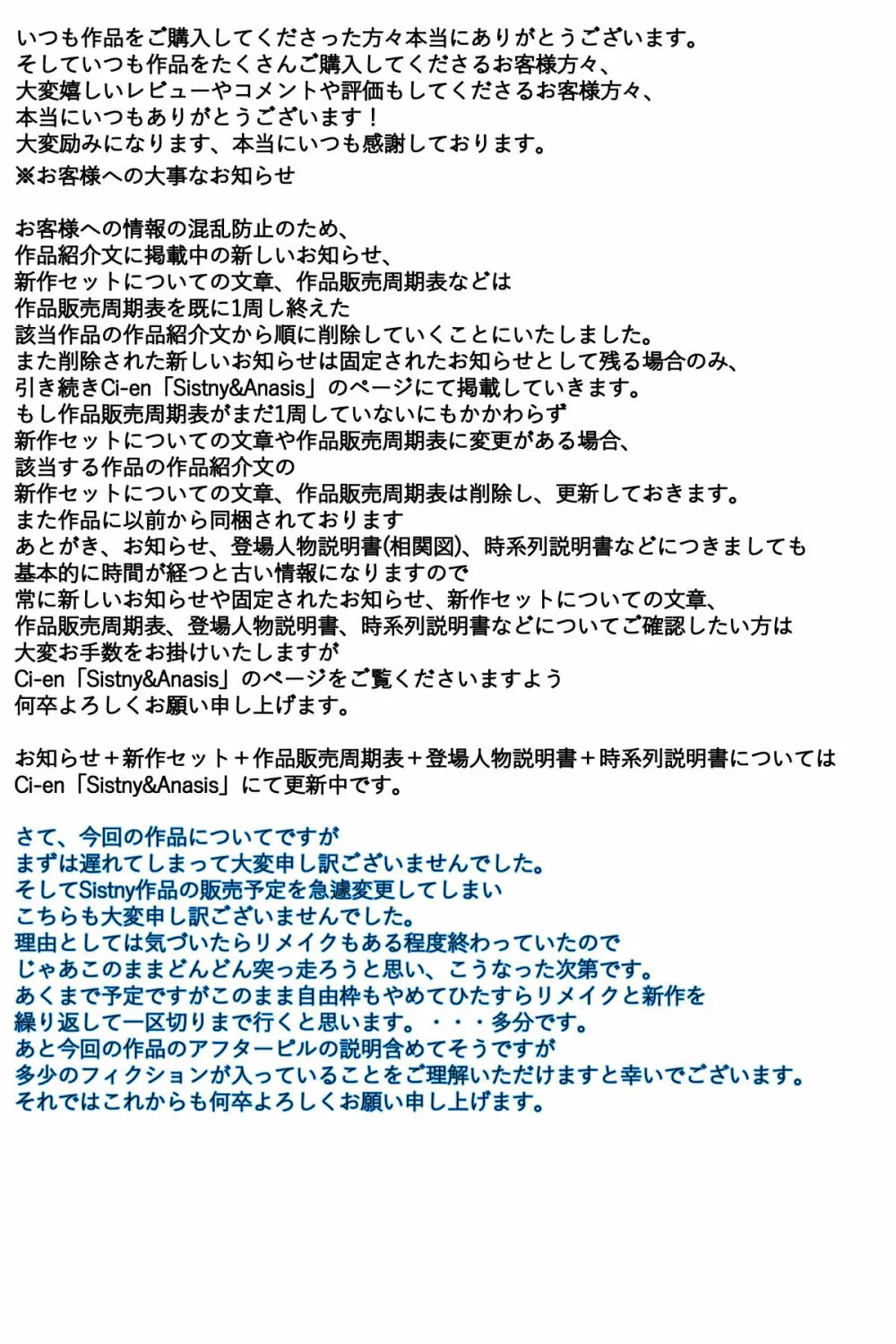 いつも作品をご購入してくださった方々本当にありがとうございます。
そしていつも作品をたくさんご購入してくださるお客様方々、
大変嬉しいレビューやコメントや評価もしてくださるお客様方々、
本当にいつもありがとうございます！
大変励みになります、本当にいつも感謝しております。
※お客様への大事なお知らせ

お客様への情報の混乱防止のため、
作品紹介文に掲載中の新しいお知らせ、
新作セットについての文章、作品販売周期表などは
作品販売周期表を既に1周し終えた
該当作品の作品紹介文から順に削除していくことにいたしました。
また削除された新しいお知らせは固定されたお知らせとして残る場合のみ、
引き続きCi-en「Sistny&Anasis」のページにて掲載していきます。
もし作品販売周期表がまだ1周していないにもかかわらず
新作セットについての文章や作品販売周期表に変更がある場合、
該当する作品の作品紹介文の
新作セットについての文章、作品販売周期表は削除し、更新しておきます。
また作品に以前から同梱されております
あとがき、お知らせ、登場人物説明書(相関図)、時系列説明書などにつきましても
基本的に時間が経つと古い情報になりますので
常に新しいお知らせや固定されたお知らせ、新作セットについての文章、
作品販売周期表、登場人物説明書、時系列説明書などについてご確認したい方は
大変お手数をお掛けいたしますが
Ci-en「Sistny&Anasis」のページをご覧くださいますよう
何卒よろしくお願い申し上げます。

お知らせ＋新作セット＋作品販売周期表＋登場人物説明書＋時系列説明書については
Ci-en「Sistny&Anasis」にて更新中です。

さて、今回の作品についてですが
まずは遅れてしまって大変申し訳ございませんでした。
そしてSistny作品の販売予定を急遽変更してしまい
こちらも大変申し訳ございませんでした。
理由としては気づいたらリメイクもある程度終わっていたので
じゃあこのままどんどん突っ走ろうと思い、こうなった次第です。
あくまで予定ですがこのまま自由枠もやめてひたすらリメイクと新作を
繰り返して一区切りまで行くと思います。・・・多分です。
あと今回の作品のアフターピルの説明含めてそうですが
多少のフィクションが入っていることをご理解いただけますと幸いでございます。
それではこれからも何卒よろしくお願い申し上げます。